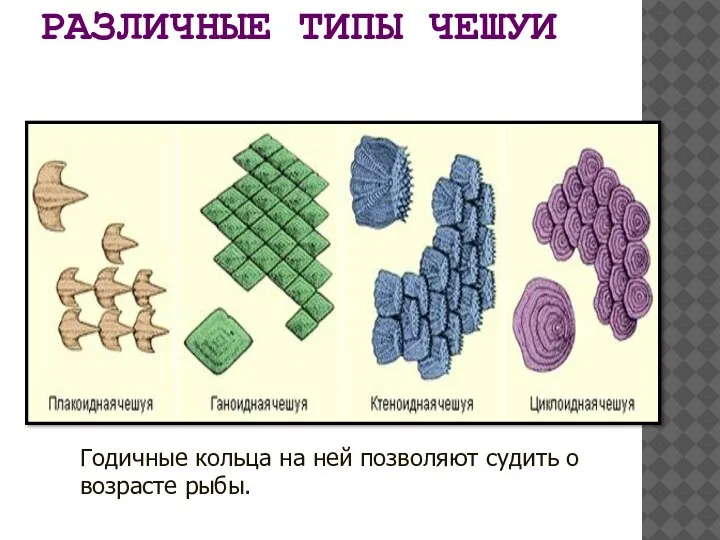 РАЗЛИЧНЫЕ ТИПЫ ЧЕШУИ

Плакоидная чешуя

Ганоидная чешуя

Ктеноидная чешуя

Циклоидная чешуя

Годичные кольца на ней позволяют судить о возрасте рыбы.